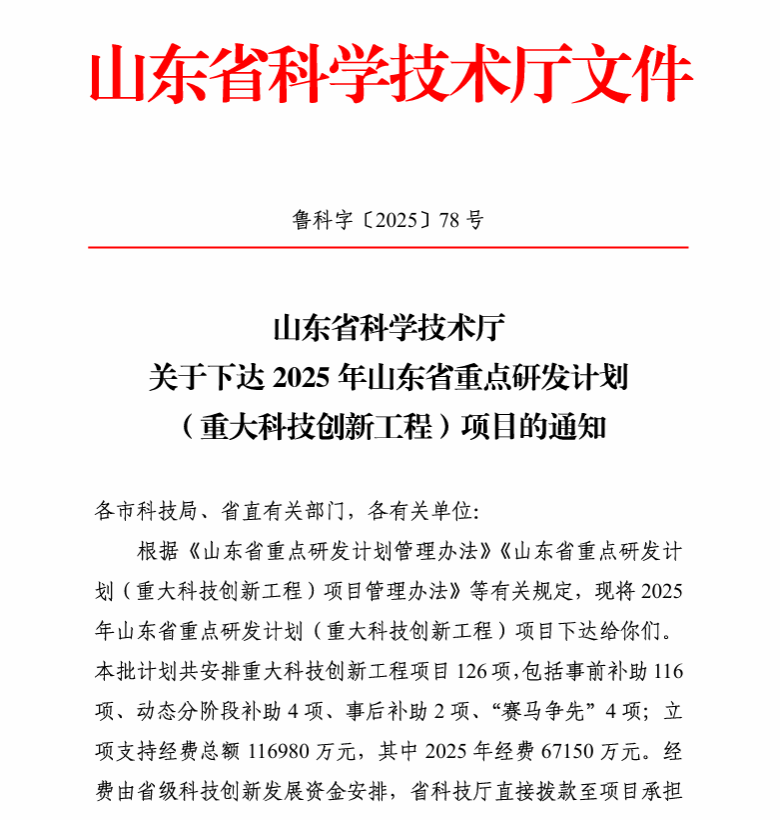 山东省科学技术厅文件

鲁科字〔2025〕78 号

山东省科学技术厅
关于下达 2025 年山东省重点研发计划
（重大科技创新工程）项目的通知

各市科技局、省直有关部门，各有关单位:

根据《山东省重点研发计划管理办法》《山东省重点研发计划（重大科技创新工程）项目管理办法》等有关规定，现将 2025 年山东省重点研发计划（重大科技创新工程）项目下达给你们。本批计划共安排重大科技创新工程项目 126 项,包括事前补助 116 项、动态分阶段补助 4 项、事后补助 2 项、“赛马争先” 4 项；立项支持经费总额 116980 万元，其中 2025 年经费 67150 万元。经费由省级科技创新发展资金安排，省科技厅直接拨款至项目承担